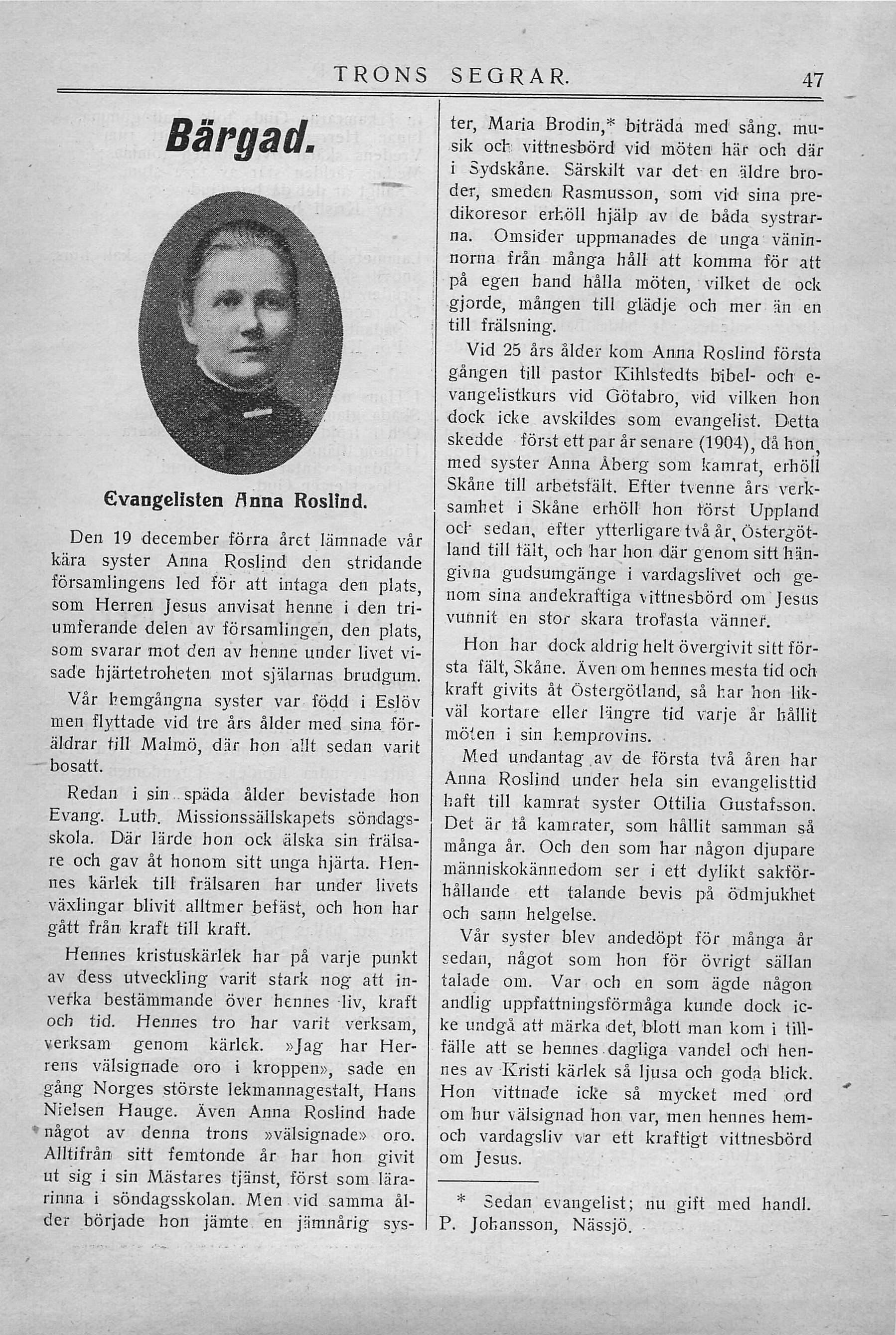 TRONS SEGRAR. 47

Bärgad.

Evangelisten Anna Roslind.

Den 19 december förra året lämnade vår kära syster Anna Roslind den stridande församlingens led för att intaga den plats, som Herren Jesus anvisat henne i den triumferande delen av församlingen, den plats, som svarar mot den av henne under livet visade hjärtetroheten mot själarnas brudgum.

Vår hemgångna syster var född i Eslöv men flyttade vid tre års ålder med sina föräldrar till Malmö, där hon allt sedan varit bosatt.

Redan i sin späda ålder bevistade hon Evang. Luth. Missionssällskapets söndagsskola. Där lärde hon ock älska sin frälsare och gav åt honom sitt unga hjärta. Hennes kärlek till frälsaren har under livets växlingar blivit alltmer befäst, och hon har gått från kraft till kraft.

Hennes kristuskärlek har på varje punkt av dess utveckling varit stark nog att inverka bestämmande över hennes liv, kraft och tid. Hennes tro har varit verksam, verksam genom kärlek. »Jag har Herrens välsignade oro i kroppen», sade en gång Norges störste lekmannagestalt, Hans Nielsen Hauge. Även Anna Roslind hade något av denna trons »välsignade» oro. Alltifrån sitt femtonde år har hon givit ut sig i sin Mästares tjänst, först som lärarinna i söndagsskolan. Men vid samma ålder började hon jämte en jämnårig syster, Maria Brodin,* biträda med sång, musik och vittnesbörd vid möten här och där i Sydskåne. Särskilt var det en äldre broder, smeden Rasmusson, som vid sina predikoresor erhöll hjälp av de båda systrarna. Omsider uppmanades de unga väninnorna från många håll att komma för att på egen hand hålla möten, vilket de ock gjorde, mången till glädje och mer än en till frälsning.

Vid 25 års ålder kom Anna Roslind första gången till pastor Kihlstedts bibel- och evangelistkurs vid Götabro, vid vilken hon dock icke avskildes som evangelist. Detta skedde först ett par år senare (1904), då hon, med syster Anna Åberg som kamrat, erhöll Skåne till arbetsfält. Efter tvenne års verksamhet i Skåne erhöll hon först Uppland och sedan, efter ytterligare två år, Östergötland till fält, och har hon där genom sitt hängivna gudsumgänge i vardagslivet och genom sina andekraftiga vittnesbörd om Jesus vunnit en stor skara trofasta vänner.

Hon har dock aldrig helt övergivit sitt första fält, Skåne. Även om hennes mesta tid och kraft givits åt Östergötland, så har hon likväl kortare eller längre tid varje år hållit möten i sin hemprovins.

Med undantag av de första två åren har Anna Roslind under hela sin evangelisttid haft till kamrat syster Ottilia Gustafsson. Det är få kamrater, som hållit samman så många år. Och den som har någon djupare människokännedom ser i ett dylikt sakförhållande ett talande bevis på ödmjukhet och sann helgelse.

Vår syster blev andedöpt för många år sedan, något som hon för övrigt sällan talade om. Var och en som ägde någon andlig uppfattningsförmåga kunde dock icke undgå att märka det, blott man kom i tillfälle att se hennes dagliga vandel och hennes av Kristi kärlek så ljusa och goda blick. Hon vittnade icke så mycket med ord om hur välsignad hon var, men hennes hem- och vardagsliv var ett kraftigt vittnesbörd om Jesus.

* Sedan evangelist; nu gift med handl. P. Johansson, Nässjö.